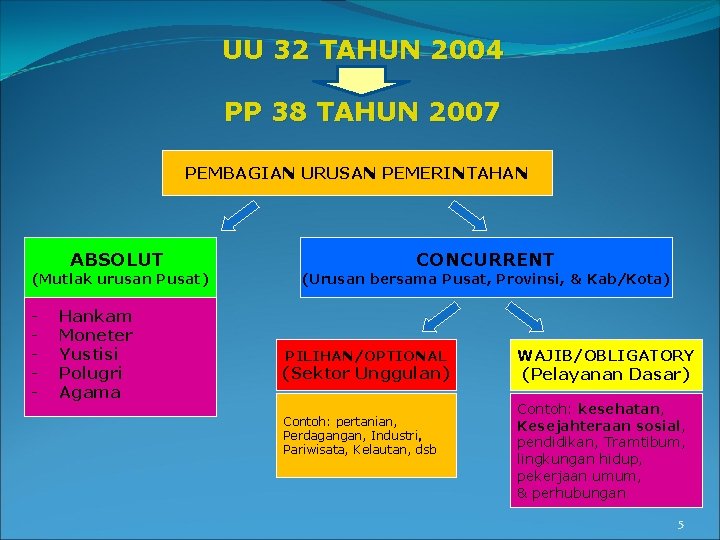 UU 32 TAHUN 2004

PP 38 TAHUN 2007

PEMBAGIAN URUSAN PEMERINTAHAN

ABSOLUT
(Mutlak urusan Pusat)

- Hankam
- Moneter
- Yustisi
- Polugri
- Agama

CONCURRENT
(Urusan bersama Pusat, Provinsi, & Kab/Kota)

PILIHAN/OPTIONAL
(Sektor Unggulan)

Contoh: pertanian, Perdagangan, Industri, Pariwisata, Kelautan, dsb

WAJIB/OBLIGATORY
(Pelayanan Dasar)

Contoh: kesehatan, Kesejahteraan sosial, pendidikan, Tramtibum, lingkungan hidup, pekerjaan umum, & perhubungan

5